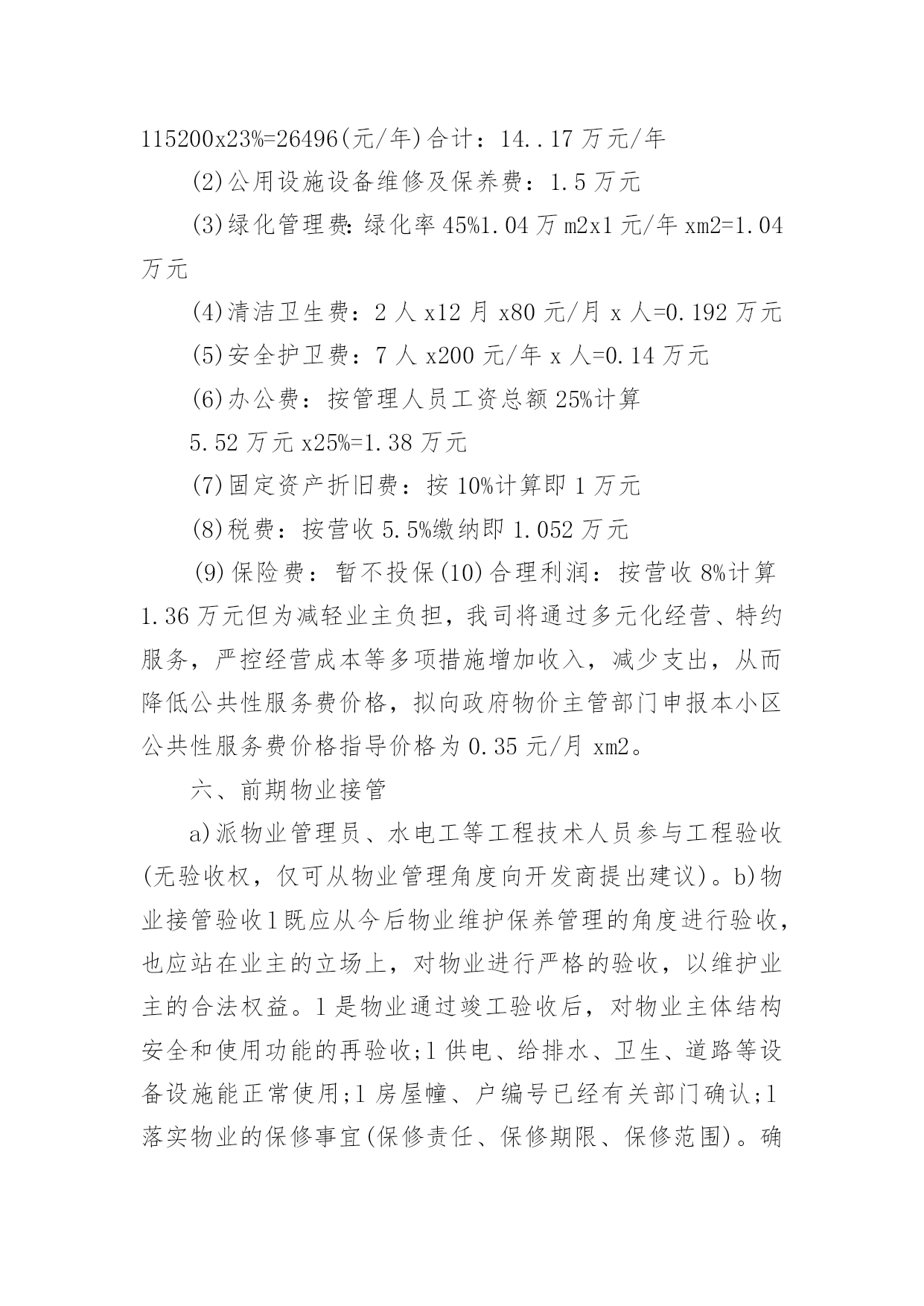 115200x23%=26496(元/年)合计：14..17万元/年

(2)公用设施设备维修及保养费：1.5万元

(3)绿化管理费:绿化率45%1.04万m2x1元/年xm2=1.04万元

(4)清洁卫生费：2人x12月x80元/月x人=0.192万元

(5)安全护卫费：7人x200元/年x人=0.14万元

(6)办公费：按管理人员工资总额25%计算

5.52万元x25%=1.38万元

(7)固定资产折旧费：按10%计算即1万元

(8)税费：按营收5.5%缴纳即1.052万元

(9)保险费：暂不投保(10)合理利润：按营收8%计算1.36万元但为减轻业主负担，我司将通过多元化经营、特约服务，严控经营成本等多项措施增加收入，减少支出，从而降低公共性服务费价格，拟向政府物价主管部门申报本小区公共性服务费价格指导价格为0.35元/月xm2。

六、前期物业接管

a)派物业管理员、水电工等工程技术人员参与工程验收(无验收权，仅可从物业管理角度向开发商提出建议)。b)物业接管验收l既应从今后物业维护保养管理的角度进行验收，也应站在业主的立场上，对物业进行严格的验收，以维护业主的合法权益。l是物业通过竣工验收后，对物业主体结构安全和使用功能的再验收;l供电、给排水、卫生、道路等设备设施能正常使用;l房屋幢、户编号已经有关部门确认;l落实物业的保修事宜(保修责任、保修期限、保修范围)。确